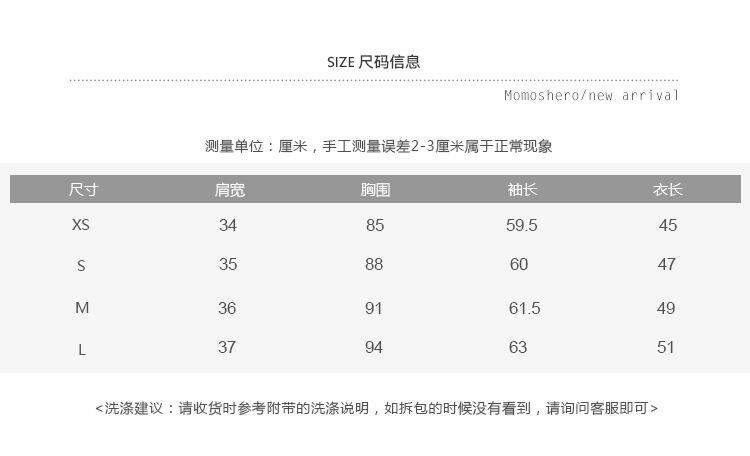 SIZE 尺码信息

Momoshero/new arrival

测量单位：厘米，手工测量误差2-3厘米属于正常现象

| 尺寸 | 肩宽 | 胸围 | 袖长 | 衣长 |
|---|---|---|---|---|
| XS | 34 | 85 | 59.5 | 45 |
| S | 35 | 88 | 60 | 47 |
| M | 36 | 91 | 61.5 | 49 |
| L | 37 | 94 | 63 | 51 |

<洗涤建议：请收货时参考附带的洗涤说明，如拆包的时候没有看到，请询问客服即可>